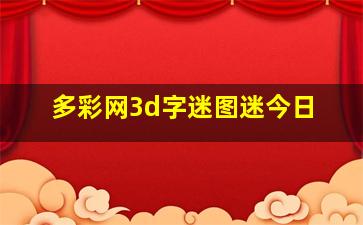 多彩网3d字迷图迷今日